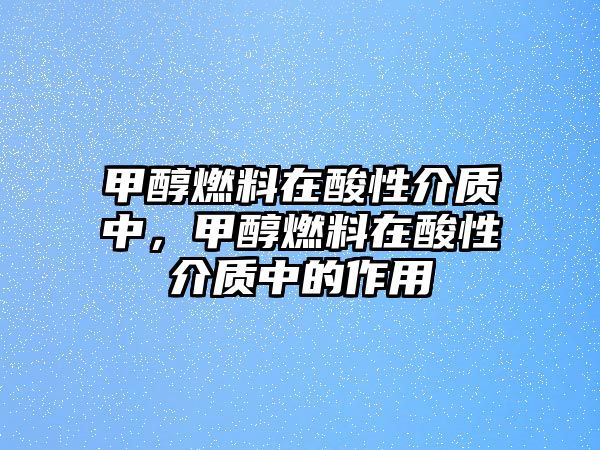 甲醇燃料在酸性介质中，甲醇燃料在酸性介质中的作用